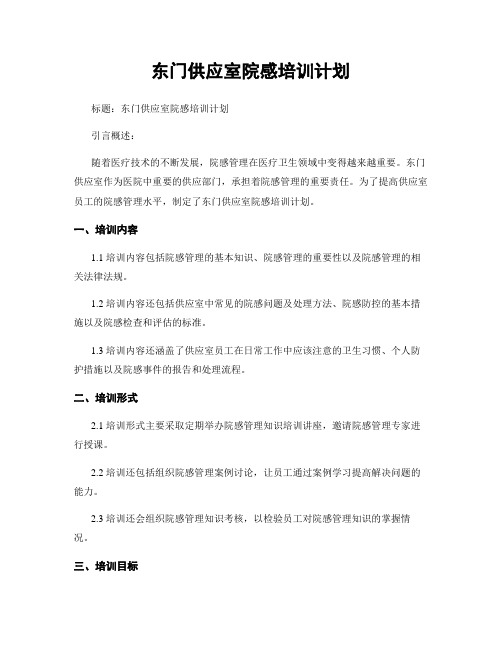 东门供应室院感培训计划

标题：东门供应室院感培训计划

引言概述：

随着医疗技术的不断发展，院感管理在医疗卫生领域中变得越来越重要。东门供应室作为医院中重要的供应部门，承担着院感管理的重要责任。为了提高供应室员工的院感管理水平，制定了东门供应室院感培训计划。

一、培训内容

1.1 培训内容包括院感管理的基本知识、院感管理的重要性以及院感管理的相关法律法规。

1.2 培训内容还包括供应室中常见的院感问题及处理方法、院感防控的基本措施以及院感检查和评估的标准。

1.3 培训内容还涵盖了供应室员工在日常工作中应该注意的卫生习惯、个人防护措施以及院感事件的报告和处理流程。

二、培训形式

2.1 培训形式主要采取定期举办院感管理知识培训讲座，邀请院感管理专家进行授课。

2.2 培训还包括组织院感管理案例讨论，让员工通过案例学习提高解决问题的能力。

2.3 培训还会组织院感管理知识考核，以检验员工对院感管理知识的掌握情况。

三、培训目标